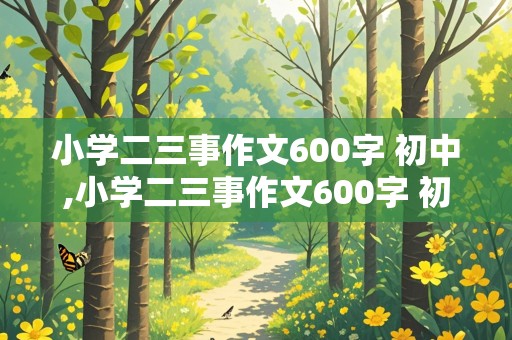 小学二三事作文600字 初中,小学二三事作文600字 初